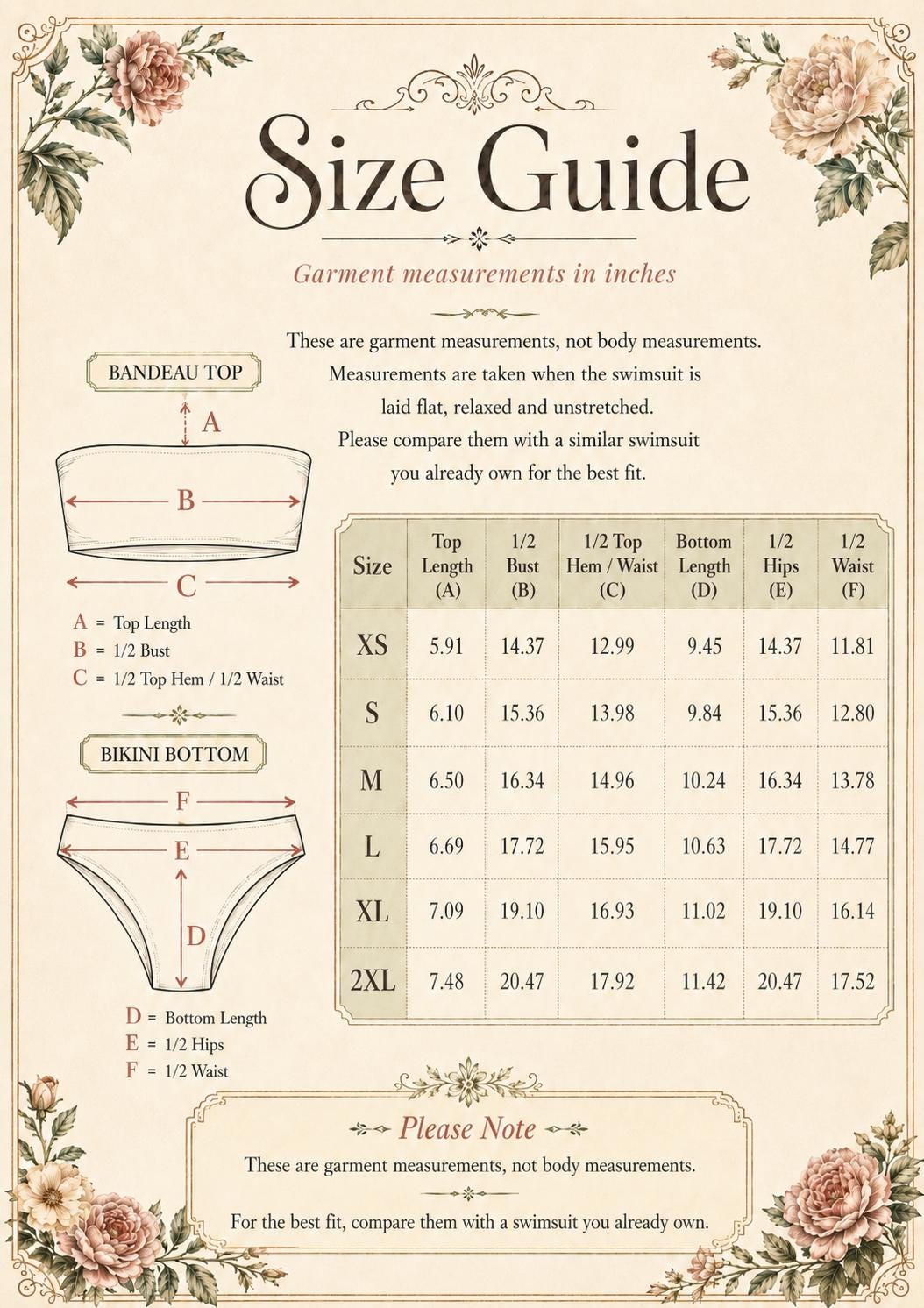 Size Guide

Garment measurements in inches

These are garment measurements, not body measurements. Measurements are taken when the swimsuit is laid flat, relaxed and unstretched. Please compare them with a similar swimsuit you already own for the best fit.

BANDEAU TOP

A

B

C

A = Top Length
B = 1/2 Bust
C = 1/2 Top Hem / 1/2 Waist

BIKINI BOTTOM

F

E

D

D = Bottom Length
E = 1/2 Hips
F = 1/2 Waist

| Size | Top Length (A) | 1/2 Bust (B) | 1/2 Top Hem / Waist (C) | Bottom Length (D) | 1/2 Hips (E) | 1/2 Waist (F) |
|---|---|---|---|---|---|---|
| XS | 5.91 | 14.37 | 12.99 | 9.45 | 14.37 | 11.81 |
| S | 6.10 | 15.36 | 13.98 | 9.84 | 15.36 | 12.80 |
| M | 6.50 | 16.34 | 14.96 | 10.24 | 16.34 | 13.78 |
| L | 6.69 | 17.72 | 15.95 | 10.63 | 17.72 | 14.77 |
| XL | 7.09 | 19.10 | 16.93 | 11.02 | 19.10 | 16.14 |
| 2XL | 7.48 | 20.47 | 17.92 | 11.42 | 20.47 | 17.52 |

Please Note

These are garment measurements, not body measurements.

For the best fit, compare them with a swimsuit you already own.